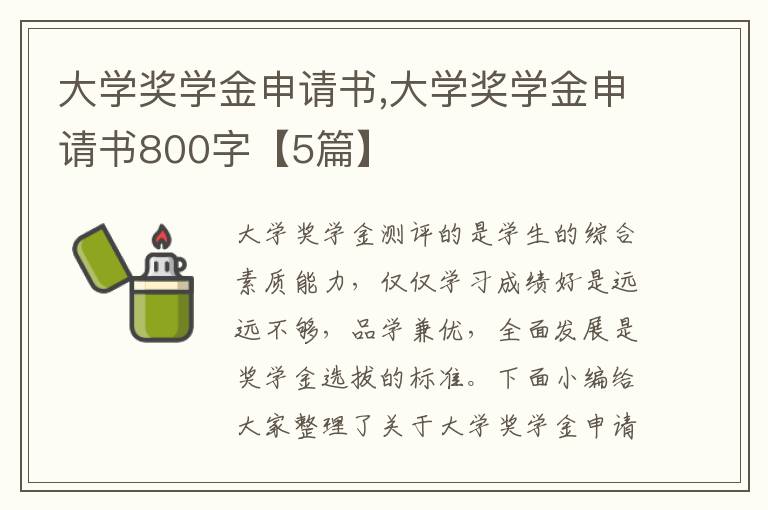 大学奖学金申请书,大学奖学金申请书800字【5篇】

大学奖学金测评的是学生的综合素质能力，仅仅学习成绩好是远远不够，品学兼优，全面发展是奖学金选拔的标准。下面小编给大家整理了关于大学奖学金申请